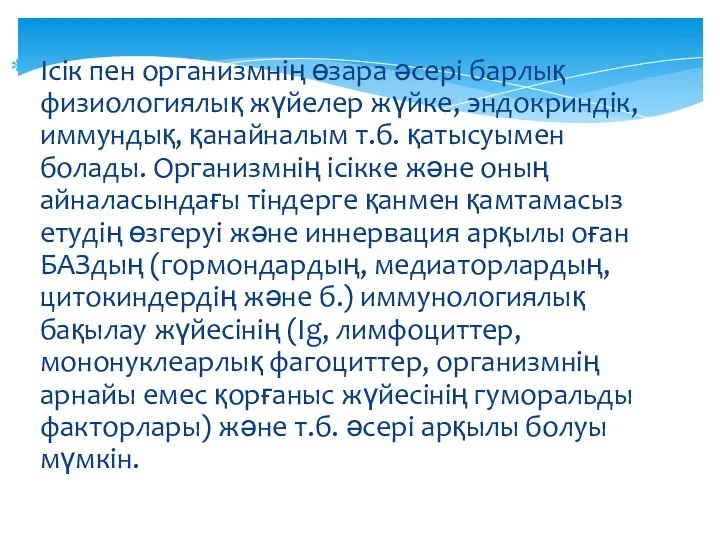 Ісік пен организмнің өзара әсері барлық физиологиялық жүйелер жүйке, эндокриндік, иммундық, қанайналым т.б. қатысуымен болады. Организмнің ісікке және оның айналасындағы тіндерге қанмен қамтамасыз етудің өзгеруі және иннервация арқылы оған БАЗдың (гормондардың, медиаторлардың, цитокиндердің және б.) иммунологиялық бақылау жүйесінің (Ig, лимфоциттер, мононуклеарлық фагоциттер, организмнің арнайы емес қорғаныс жүйесінің гуморальды факторлары) және т.б. әсері арқылы болуы мүмкін.